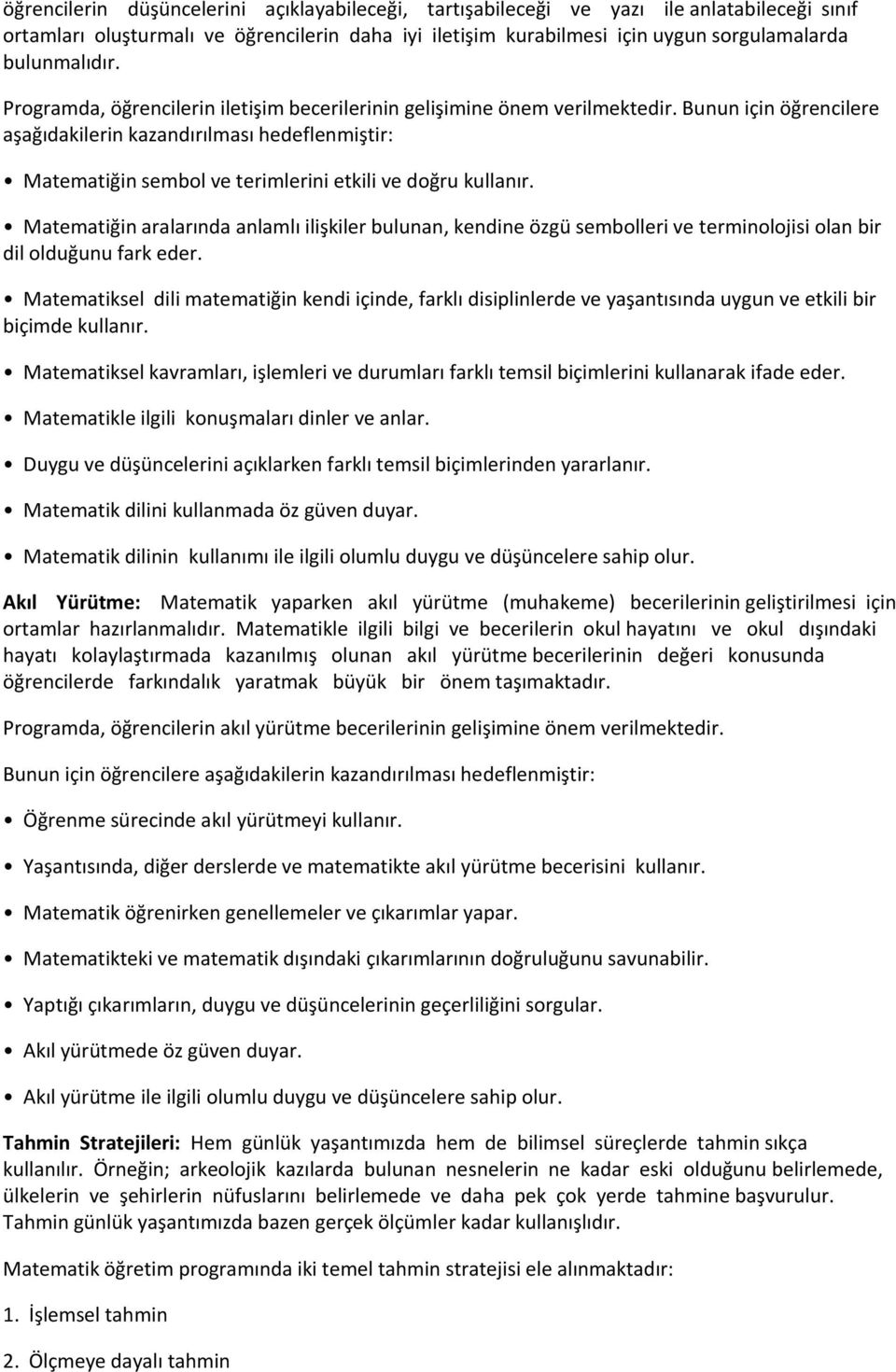 öğrencilerin düşüncelerini açıklayabileceği, tartışabileceği ve yazı ile anlatabileceği sınıf ortamları oluşturmalı ve öğrencilerin daha iyi iletişim kurabilmesi için uygun sorgulamalarda bulunmalıdır.

Programda, öğrencilerin iletişim becerilerinin gelişimine önem verilmektedir. Bunun için öğrencilere aşağıdakilerin kazandırılması hedeflenmiştir:

• Matematiğin sembol ve terimlerini etkili ve doğru kullanır.

• Matematiğin aralarında anlamlı ilişkiler bulunan, kendine özgü sembolleri ve terminolojisi olan bir dil olduğunu fark eder.

• Matematiksel dili matematiğin kendi içinde, farklı disiplinlerde ve yaşantısında uygun ve etkili bir biçimde kullanır.

• Matematiksel kavramları, işlemleri ve durumları farklı temsil biçimlerini kullanarak ifade eder.

• Matematikle ilgili konuşmaları dinler ve anlar.

• Duygu ve düşüncelerini açıklarken farklı temsil biçimlerinden yararlanır.

• Matematik dilini kullanmada öz güven duyar.

• Matematik dilinin kullanımı ile ilgili olumlu duygu ve düşüncelere sahip olur.

Akıl Yürütme: Matematik yaparken akıl yürütme (muhakeme) becerilerinin geliştirilmesi için ortamlar hazırlanmalıdır. Matematikle ilgili bilgi ve becerilerin okul hayatını ve okul dışındaki hayatı kolaylaştırmada kazanılmış olunan akıl yürütme becerilerinin değeri konusunda öğrencilerde farkındalık yaratmak büyük bir önem taşımaktadır.

Programda, öğrencilerin akıl yürütme becerilerinin gelişimine önem verilmektedir.

Bunun için öğrencilere aşağıdakilerin kazandırılması hedeflenmiştir:

• Öğrenme sürecinde akıl yürütmeyi kullanır.

• Yaşantısında, diğer derslerde ve matematikte akıl yürütme becerisini kullanır.

• Matematik öğrenirken genellemeler ve çıkarımlar yapar.

• Matematikteki ve matematik dışındaki çıkarımlarının doğruluğunu savunabilir.

• Yaptığı çıkarımların, duygu ve düşüncelerinin geçerliliğini sorgular.

• Akıl yürütmede öz güven duyar.

• Akıl yürütme ile ilgili olumlu duygu ve düşüncelere sahip olur.

Tahmin Stratejileri: Hem günlük yaşantımızda hem de bilimsel süreçlerde tahmin sıkça kullanılır. Örneğin; arkeolojik kazılarda bulunan nesnelerin ne kadar eski olduğunu belirlemede, ülkelerin ve şehirlerin nüfuslarını belirlemede ve daha pek çok yerde tahmine başvurulur. Tahmin günlük yaşantımızda bazen gerçek ölçümler kadar kullanışlıdır.

Matematik öğretim programında iki temel tahmin stratejisi ele alınmaktadır:

1. İşlemsel tahmin

2. Ölçmeye dayalı tahmin